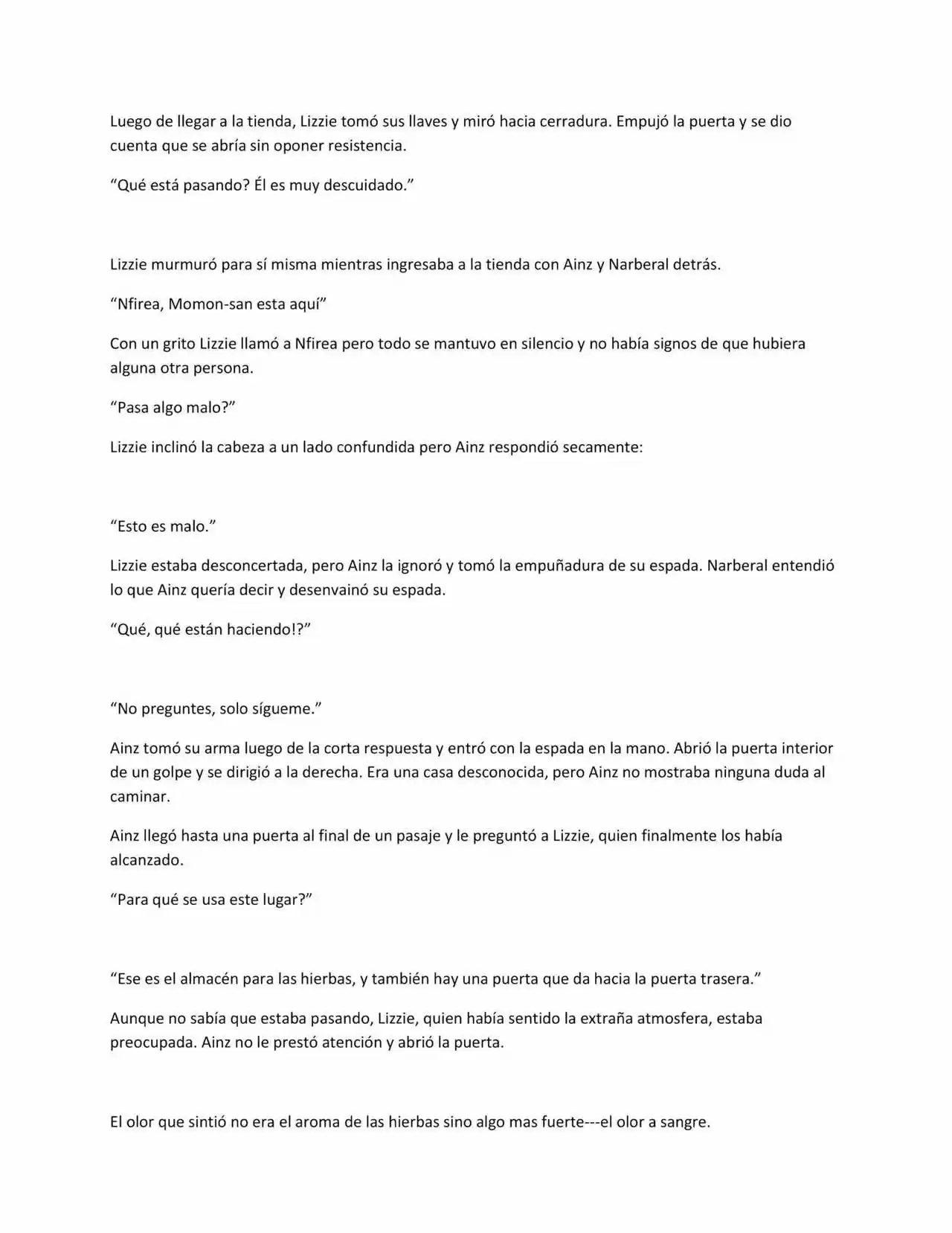 Luego de llegar a la tienda, Lizzie tomó sus llaves y miró hacia cerradura. Empujó la puerta y se dio cuenta que se abría sin oponer resistencia.

"Qué está pasando? Él es muy descuidado."

Lizzie murmuró para sí misma mientras ingresaba a la tienda con Ainz y Narberal detrás.

"Nfirea, Momon-san esta aquí"

Con un grito Lizzie llamó a Nfirea pero todo se mantuvo en silencio y no había signos de que hubiera alguna otra persona.

"Pasa algo malo?"

Lizzie inclinó la cabeza a un lado confundida pero Ainz respondió secamente:

"Esto es malo."

Lizzie estaba desconcertada, pero Ainz la ignoró y tomó la empuñadura de su espada. Narberal entendió lo que Ainz quería decir y desenvainó su espada.

"Qué, qué están haciendo!?"

"No preguntes, solo sígueme."

Ainz tomó su arma luego de la corta respuesta y entró con la espada en la mano. Abrió la puerta interior de un golpe y se dirigió a la derecha. Era una casa desconocida, pero Ainz no mostraba ninguna duda al caminar.

Ainz llegó hasta una puerta al final de un pasaje y le preguntó a Lizzie, quien finalmente los había alcanzado.

"Para qué se usa este lugar?"

"Ese es el almacén para las hierbas, y también hay una puerta que da hacia la puerta trasera."

Aunque no sabía que estaba pasando, Lizzie, quien había sentido la extraña atmosfera, estaba preocupada. Ainz no le prestó atención y abrió la puerta.

El olor que sintió no era el aroma de las hierbas sino algo mas fuerte---el olor a sangre.